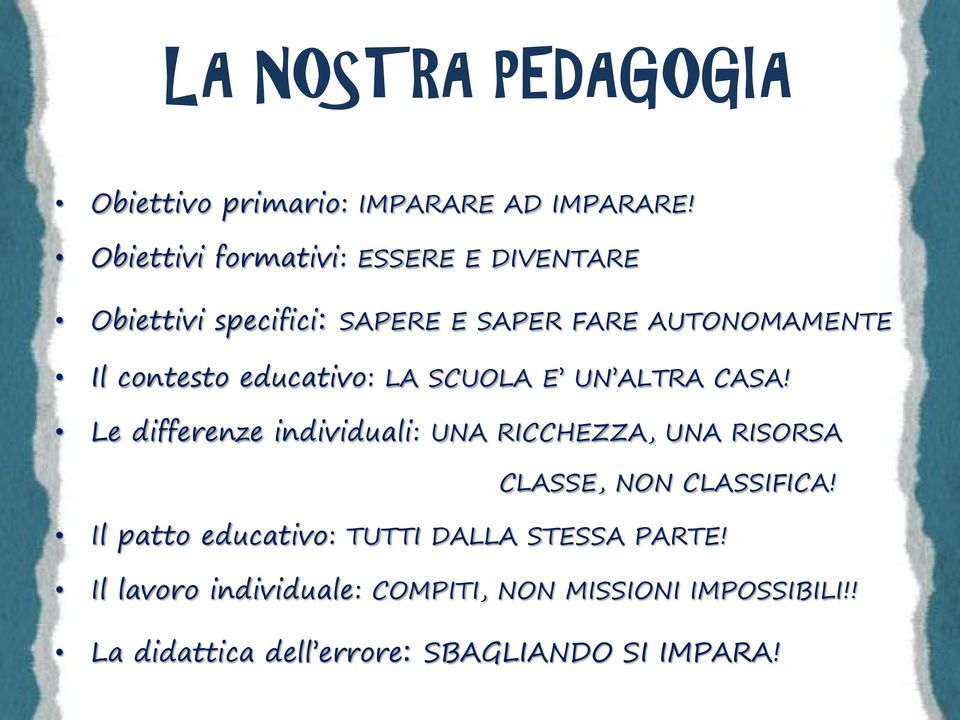 LA NOSTRA PEDAGOGIA

• Obiettivo primario: IMPARARE AD IMPARARE!
• Obiettivi formativi: ESSERE E DIVENTARE
• Obiettivi specifici: SAPERE E SAPER FARE AUTONOMAMENTE
• Il contesto educativo: LA SCUOLA E' UN'ALTRA CASA!
• Le differenze individuali: UNA RICCHEZZA, UNA RISORSA
CLASSE, NON CLASSIFICA!
• Il patto educativo: TUTTI DALLA STESSA PARTE!
• Il lavoro individuale: COMPITI, NON MISSIONI IMPOSSIBILI!!
• La didattica dell'errore: SBAGLIANDO SI IMPARA!